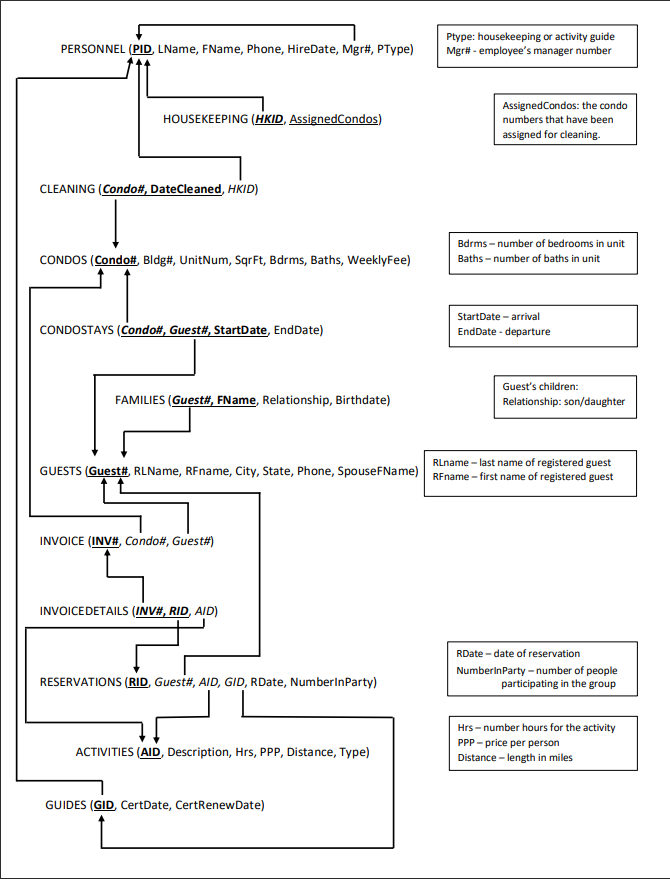 PERSONNEL (PID, LName, FName, Phone, HireDate, Mgr#, PType)

Ptype: housekeeping or activity guide
Mgr# - employee's manager number

HOUSEKEEPING (HKID, AssignedCondos)

AssignedCondos: the condo numbers that have been assigned for cleaning.

CLEANING (Condo#, DateCleaned, HKID)

CONDOS (Condo#, Bldg#, UnitNum, SqrFt, Bdrms, Baths, WeeklyFee)

Bdrms – number of bedrooms in unit
Baths – number of baths in unit

CONDOSTAYS (Condo#, Guest#, StartDate, EndDate)

StartDate – arrival
EndDate - departure

FAMILIES (Guest#, FName, Relationship, Birthdate)

Guest's children:
Relationship: son/daughter

GUESTS (Guest#, RLName, RFname, City, State, Phone, SpouseFName)

RLname – last name of registered guest
RFname – first name of registered guest

INVOICE (INV#, Condo#, Guest#)

INVOICEDETAILS (INV#, RID, AID)

RESERVATIONS (RID, Guest#, AID, GID, RDate, NumberInParty)

RDate – date of reservation
NumberInParty – number of people participating in the group

ACTIVITIES (AID, Description, Hrs, PPP, Distance, Type)

Hrs – number hours for the activity
PPP – price per person
Distance – length in miles

GUIDES (GID, CertDate, CertRenewDate)